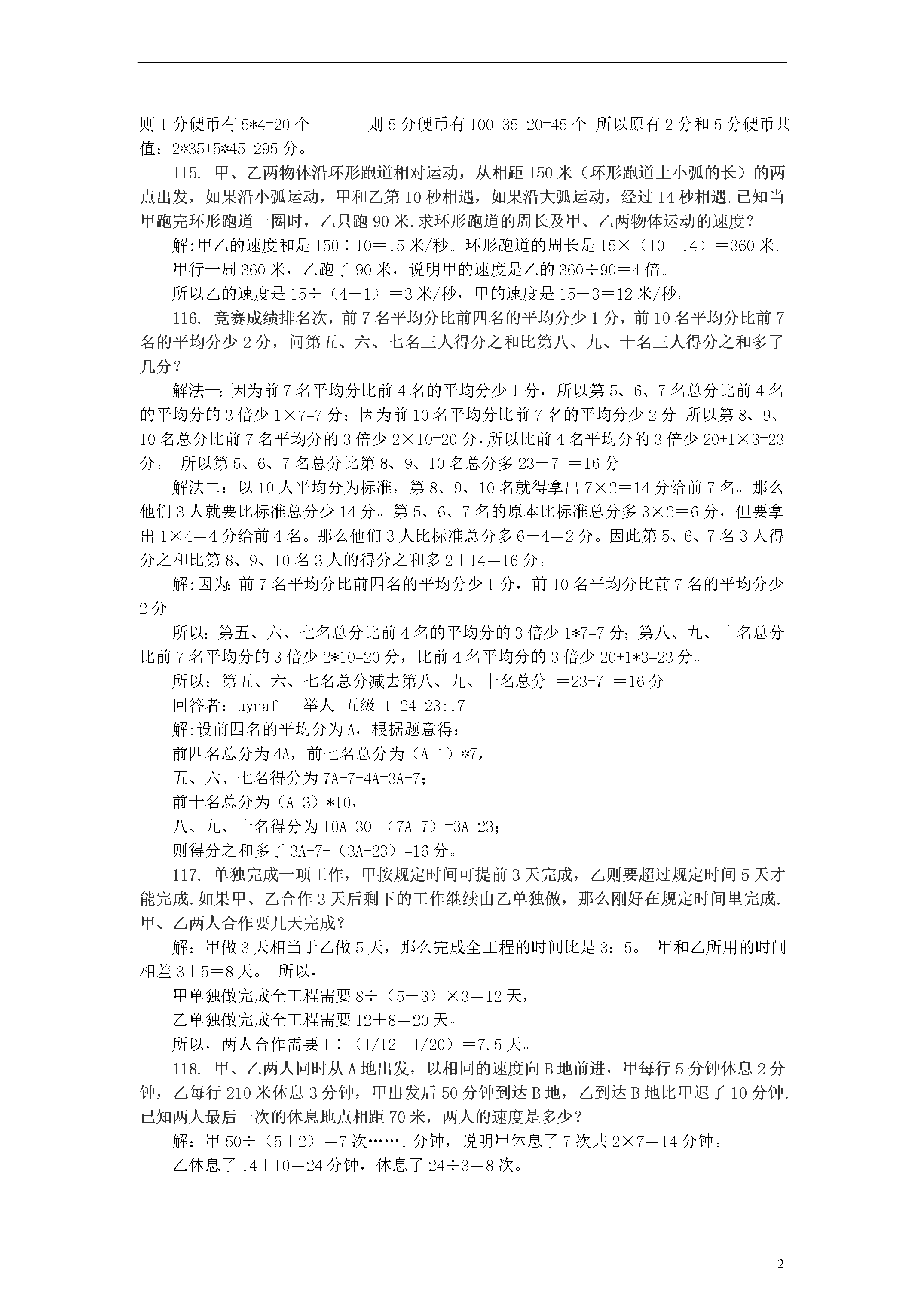 则 1 分硬币有 5*4=20 个　　　则 5 分硬币有 100-35-20=45 个 所以原有 2 分和 5 分硬币共值：2*35+5*45=295 分。

115. 甲、乙两物体沿环形跑道相对运动，从相距 150 米（环形跑道上小弧的长）的两点出发，如果沿小弧运动，甲和乙第 10 秒相遇，如果沿大弧运动，经过 14 秒相遇.已知当甲跑完环形跑道一圈时，乙只跑 90 米.求环形跑道的周长及甲、乙两物体运动的速度？

解:甲乙的速度和是 150÷10＝15 米/秒。环形跑道的周长是 15×（10＋14）＝360 米。

甲行一周 360 米，乙跑了 90 米，说明甲的速度是乙的 360÷90＝4 倍。

所以乙的速度是 15÷（4＋1）＝3 米/秒，甲的速度是 15－3＝12 米/秒。

116. 竞赛成绩排名次，前 7 名平均分比前四名的平均分少 1 分，前 10 名平均分比前 7 名的平均分少 2 分，问第五、六、七名三人得分之和比第八、九、十名三人得分之和多了几分？

解法一：因为前 7 名平均分比前 4 名的平均分少 1 分，所以第 5、6、7 名总分比前 4 名的平均分的 3 倍少 1×7=7 分；因为前 10 名平均分比前 7 名的平均分少 2 分 所以第 8、9、10 名总分比前 7 名平均分的 3 倍少 2×10=20 分，所以比前 4 名平均分的 3 倍少 20+1×3=23 分。 所以第 5、6、7 名总分比第 8、9、10 名总分多 23－7 ＝16 分

解法二：以 10 人平均分为标准，第 8、9、10 名就得拿出 7×2＝14 分给前 7 名。那么他们 3 人就要比标准总分少 14 分。第 5、6、7 名的原本比标准总分多 3×2＝6 分，但要拿出 1×4＝4 分给前 4 名。那么他们 3 人比标准总分多 6－4＝2 分。因此第 5、6、7 名 3 人得分之和比第 8、9、10 名 3 人的得分之和多 2＋14＝16 分。

解:因为：前 7 名平均分比前四名的平均分少 1 分，前 10 名平均分比前 7 名的平均分少 2 分

所以：第五、六、七名总分比前 4 名的平均分的 3 倍少 1*7=7 分；第八、九、十名总分比前 7 名平均分的 3 倍少 2*10=20 分，比前 4 名平均分的 3 倍少 20+1*3=23 分。

所以：第五、六、七名总分减去第八、九、十名总分 ＝23-7 ＝16 分

回答者：uynaf - 举人 五级 1-24 23:17

解:设前四名的平均分为 A，根据题意得：

前四名总分为 4A，前七名总分为（A-1）*7，

五、六、七名得分为 7A-7-4A=3A-7；

前十名总分为（A-3）*10，

八、九、十名得分为 10A-30-（7A-7）=3A-23；

则得分之和多了 3A-7-（3A-23）=16 分。

117. 单独完成一项工作，甲按规定时间可提前 3 天完成，乙则要超过规定时间 5 天才能完成.如果甲、乙合作 3 天后剩下的工作继续由乙单独做，那么刚好在规定时间里完成.甲、乙两人合作要几天完成？

解：甲做 3 天相当于乙做 5 天，那么完成全工程的时间比是 3：5。 甲和乙所用的时间相差 3＋5＝8 天。 所以，

甲单独做完成全工程需要 8÷（5－3）×3＝12 天，

乙单独做完成全工程需要 12＋8＝20 天。

所以，两人合作需要 1÷（1/12＋1/20）＝7.5 天。

118. 甲、乙两人同时从 A 地出发，以相同的速度向 B 地前进，甲每行 5 分钟休息 2 分钟，乙每行 210 米休息 3 分钟，甲出发后 50 分钟到达 B 地，乙到达 B 地比甲迟了 10 分钟.已知两人最后一次的休息地点相距 70 米，两人的速度是多少？

解：甲 50÷（5＋2）＝7 次……1 分钟，说明甲休息了 7 次共 2×7＝14 分钟。

乙休息了 14＋10＝24 分钟，休息了 24÷3＝8 次。

2